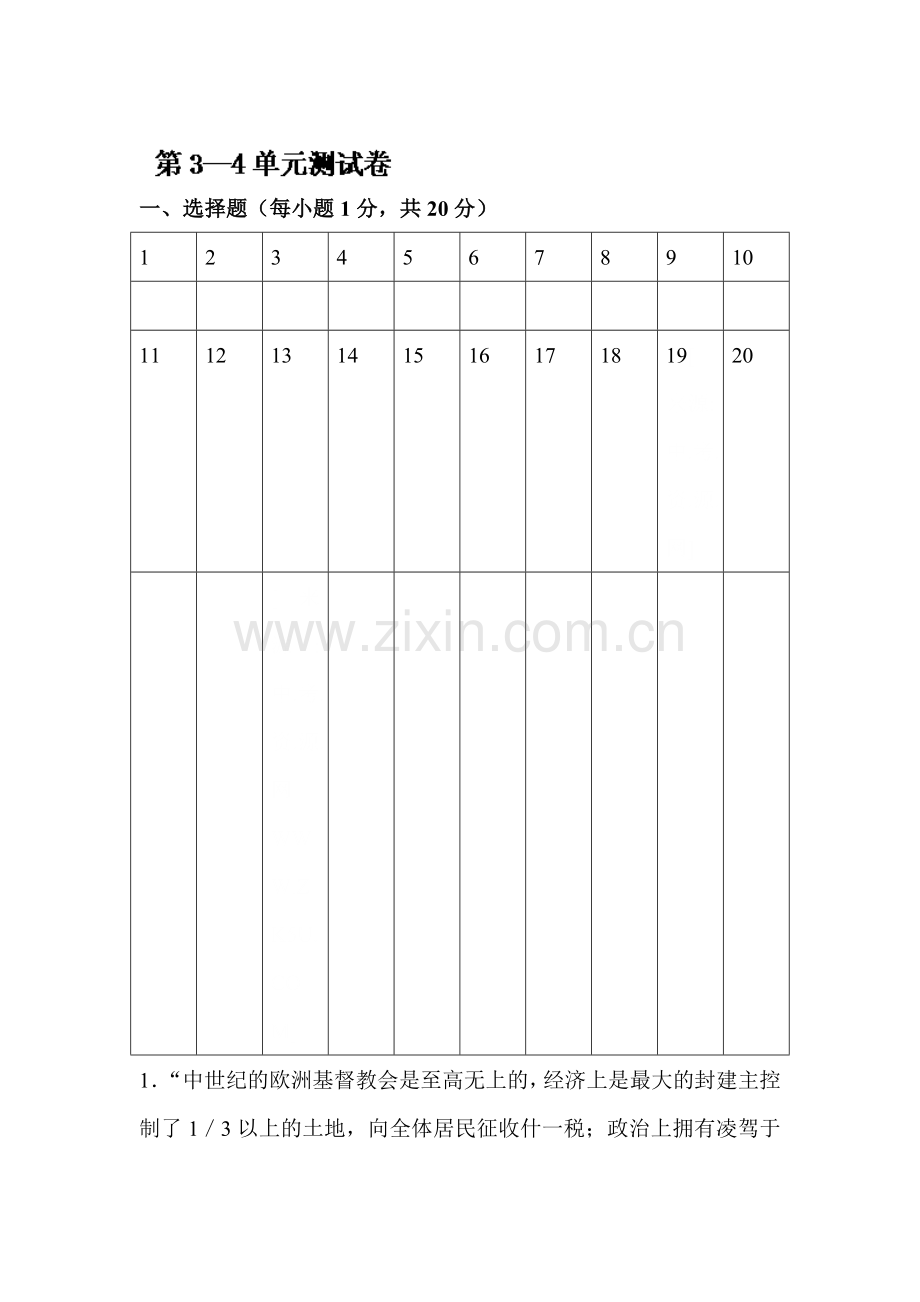 第3—4单元测试卷

一、选择题（每小题1分，共20分）

| 1 | 2 | 3 | 4 | 5 | 6 | 7 | 8 | 9 | 10 |
|---|---|---|---|---|---|---|---|---|---|
|  |  |  |  |  |  |  |  |  |  |
| 11 | 12 | 13 | 14 | 15 | 16 | 17 | 18 | 19 | 20 |
|  |  |  |  |  |  |  |  |  |  |

1.“中世纪的欧洲基督教会是至高无上的，经济上是最大的封建主控制了1/3以上的土地，向全体居民征收什一税；政治上拥有凌驾于

www.zixin.com.cn